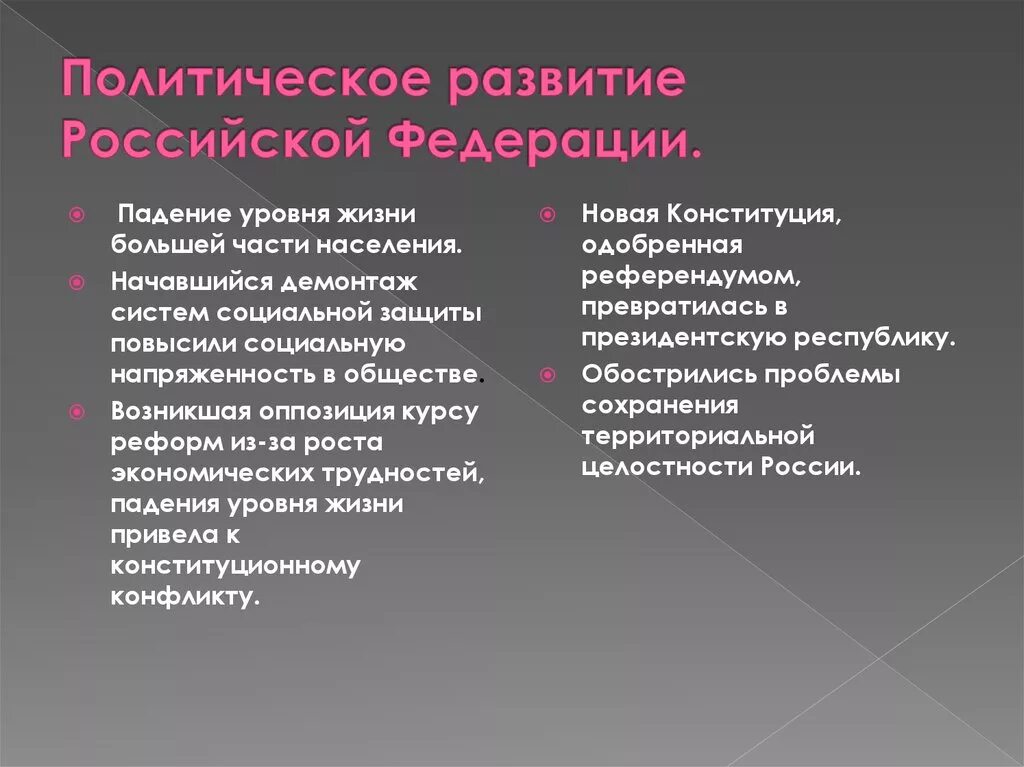 Политическое развитие Российской Федерации.

Падение уровня жизни большей части населения.
Начавшийся демонтаж систем социальной защиты повысили социальную напряженность в обществе.
Возникшая оппозиция курсу реформ из-за роста экономических трудностей, падения уровня жизни привела к конституционному конфликту.

Новая Конституция, одобренная референдумом, превратилась в президентскую республику.
Обострились проблемы сохранения территориальной целостности России.